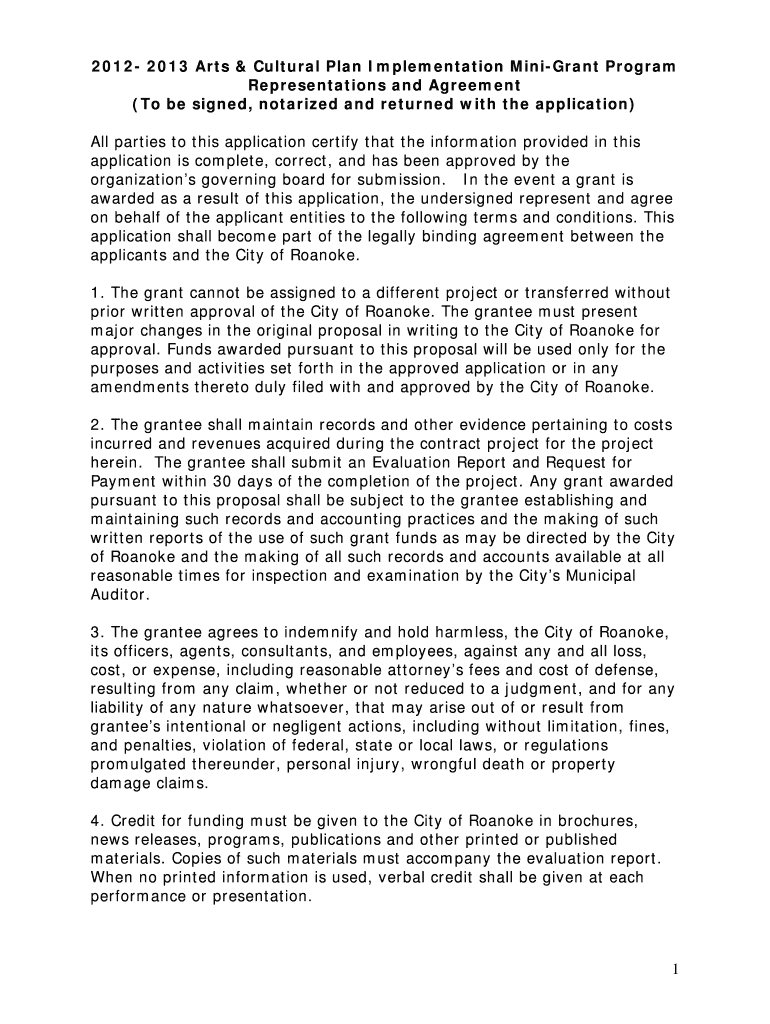 2012- 2013 Arts & Cultural Plan Implementation Mini-Grant Program
Representations and Agreement
(To be signed, notarized and returned with the application)

All parties to this application certify that the information provided in this application is complete, correct, and has been approved by the organization's governing board for submission. In the event a grant is awarded as a result of this application, the undersigned represent and agree on behalf of the applicant entities to the following terms and conditions. This application shall become part of the legally binding agreement between the applicants and the City of Roanoke.

1. The grant cannot be assigned to a different project or transferred without prior written approval of the City of Roanoke. The grantee must present major changes in the original proposal in writing to the City of Roanoke for approval. Funds awarded pursuant to this proposal will be used only for the purposes and activities set forth in the approved application or in any amendments thereto duly filed with and approved by the City of Roanoke.

2. The grantee shall maintain records and other evidence pertaining to costs incurred and revenues acquired during the contract project for the project herein. The grantee shall submit an Evaluation Report and Request for Payment within 30 days of the completion of the project. Any grant awarded pursuant to this proposal shall be subject to the grantee establishing and maintaining such records and accounting practices and the making of such written reports of the use of such grant funds as may be directed by the City of Roanoke and the making of all such records and accounts available at all reasonable times for inspection and examination by the City's Municipal Auditor.

3. The grantee agrees to indemnify and hold harmless, the City of Roanoke, its officers, agents, consultants, and employees, against any and all loss, cost, or expense, including reasonable attorney's fees and cost of defense, resulting from any claim, whether or not reduced to a judgment, and for any liability of any nature whatsoever, that may arise out of or result from grantee's intentional or negligent actions, including without limitation, fines, and penalties, violation of federal, state or local laws, or regulations promulgated thereunder, personal injury, wrongful death or property damage claims.

4. Credit for funding must be given to the City of Roanoke in brochures, news releases, programs, publications and other printed or published materials. Copies of such materials must accompany the evaluation report. When no printed information is used, verbal credit shall be given at each performance or presentation.

1